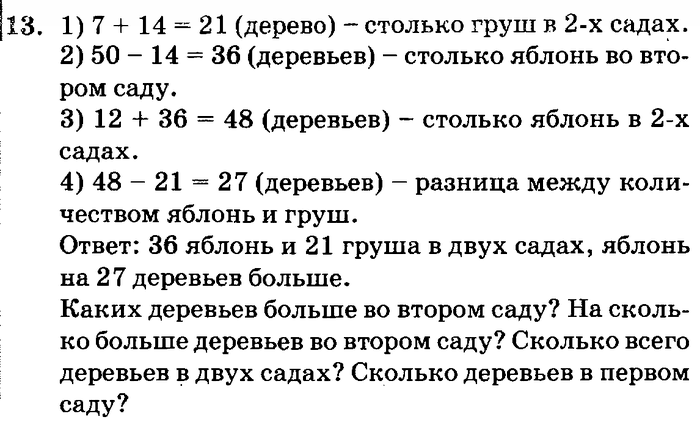 13. 1) $7 + 14 = 21$ (дерево) – столько груш в 2-х садах.
2) $50 - 14 = 36$ (деревьев) – столько яблонь во втором саду.
3) $12 + 36 = 48$ (деревьев) – столько яблонь в 2-х садах.
4) $48 - 21 = 27$ (деревьев) – разница между количеством яблонь и груш.
Ответ: 36 яблонь и 21 груша в двух садах, яблонь на 27 деревьев больше.
Каких деревьев больше во втором саду? На сколько больше деревьев во втором саду? Сколько всего деревьев в двух садах? Сколько деревьев в первом саду?